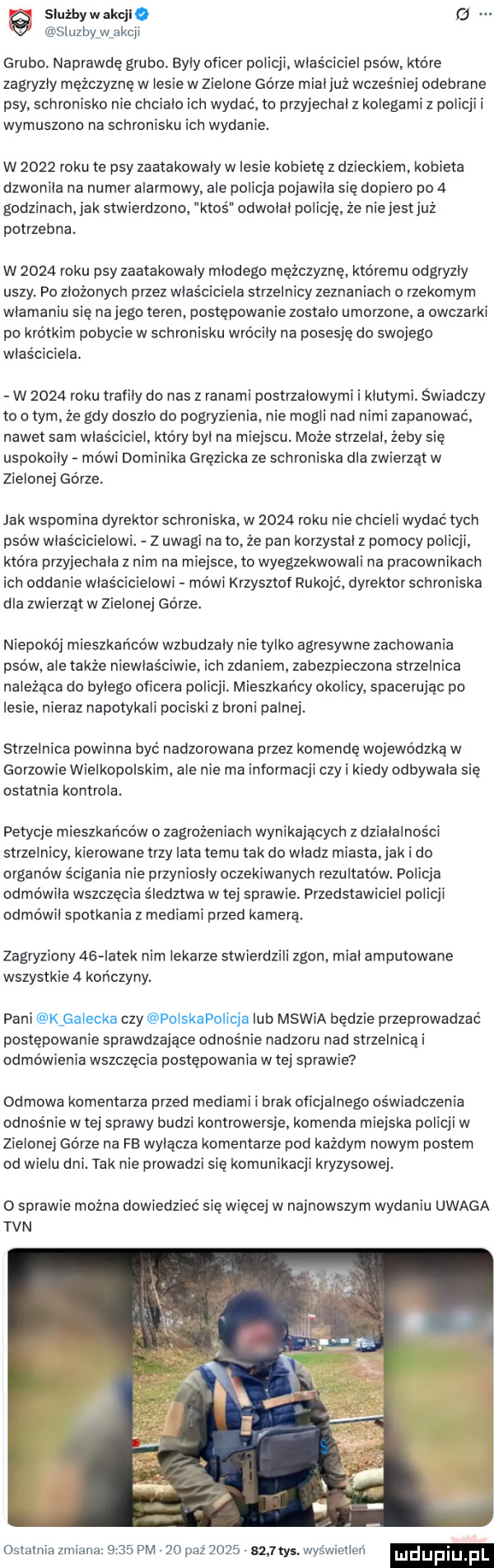 Służby w akcji
@Sluzby_w_akcji

Grubo. Naprawdę grubo. Były oficer policji, właściciel psów, które zagryzły mężczyznę w lesie w Zielone Górze miał już wcześniej odebrane psy, schronisko nie chciało ich wydać, to przyjechał z kolegami z policji i wymuszono na schronisku ich wydanie.

W 2022 roku te psy zaatakowały w lesie kobietę z dzieckiem, kobieta dzwoniła na numer alarmowy, ale policja pojawiła się dopiero po 4 godzinach, jak stwierdzono, "ktoś" odwołał policję, że nie jest już potrzebna.

W 2024 roku psy zaatakowały młodego mężczyznę, któremu odgryzły uszy. Po złożonych przez właściciela strzelnicy zeznaniach o rzekomym włamaniu się na jego teren, postępowanie zostało umorzone, a owczarki po krótkim pobycie w schronisku wróciły na posesję do swojego właściciela.

- W 2024 roku trafiły do nas z ranami postrzałowymi i kłutymi. Świadczy to o tym, że gdy doszło do pogryzienia, nie mogli nad nimi zapanować, nawet sam właściciel, który był na miejscu. Może strzelał, żeby się uspokoiły - mówi Dominika Gręzicka ze schroniska dla zwierząt w Zielonej Górze.

Jak wspomina dyrektor schroniska, w 2024 roku nie chcieli wydać tych psów właścicielowi. - Z uwagi na to, że pan korzystał z pomocy policji, która przyjechała z nim na miejsce, to wyegzekwowali na pracownikach ich oddanie właścicielowi - mówi Krzysztof Rukojć, dyrektor schroniska dla zwierząt w Zielonej Górze.

Niepokój mieszkańców wzbudzały nie tylko agresywne zachowania psów, ale także niewłaściwie, ich zdaniem, zabezpieczona strzelnica należąca do byłego oficera policji. Mieszkańcy okolicy, spacerując po lesie, nieraz napotykali pociski z broni palnej.

Strzelnica powinna być nadzorowana przez komendę wojewódzką w Gorzowie Wielkopolskim, ale nie ma informacji czy i kiedy odbywała się ostatnia kontrola.

Petycje mieszkańców o zagrożeniach wynikających z działalności strzelnicy, kierowane trzy lata temu tak do władz miasta, jak i do organów ścigania nie przyniosły oczekiwanych rezultatów. Policja odmówiła wszczęcia śledztwa w tej sprawie. Przedstawiciel policji odmówił spotkania z mediami przed kamerą.

Zagryziony 46-latek nim lekarze stwierdzili zgon, miał amputowane wszystkie 4 kończyny.

Pani @K_Galecka czy @PolskaPolicja lub MSWiA będzie przeprowadzać postępowanie sprawdzające odnośnie nadzoru nad strzelnicą i odmówienia wszczęcia postępowania w tej sprawie?

Odmowa komentarza przed mediami i brak oficjalnego oświadczenia odnośnie w tej sprawy budzi kontrowersje, komenda miejska policji w Zielonej Górze na FB wyłącza komentarze pod każdym nowym postem od wielu dni. Tak nie prowadzi się komunikacji kryzysowej.

O sprawie można dowiedzieć się więcej w najnowszym wydaniu UWAGA TVN

Ostatnia zmiana: 9:35 PM · 20 paź 2025 · 82,7 tys. wyświetleń
mdupiu.pl